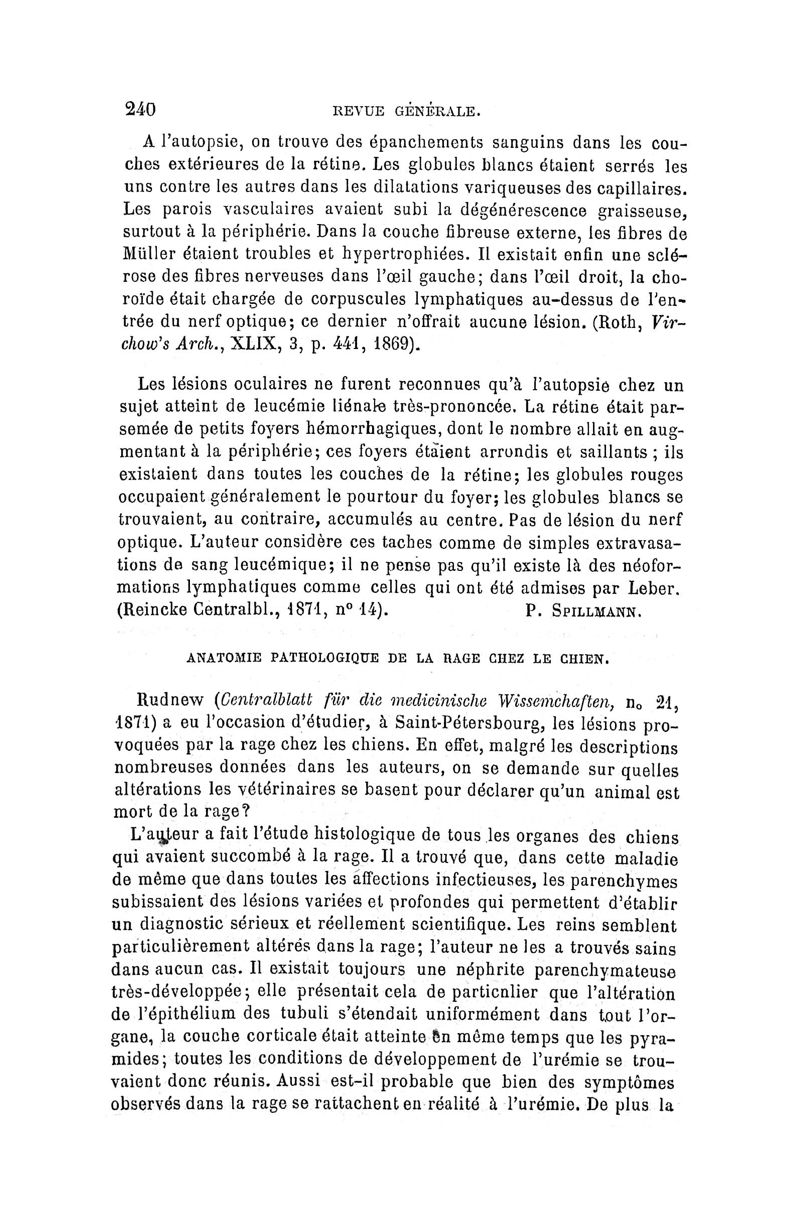 240 REVUE GÉNÉRALE.

A l'autopsie, on trouve des épanchements sanguins dans les couches extérieures de la rétine. Les globules blancs étaient serrés les uns contre les autres dans les dilatations variqueuses des capillaires. Les parois vasculaires avaient subi la dégénérescence graisseuse, surtout à la périphérie. Dans la couche fibreuse externe, les fibres de Müller étaient troubles et hypertrophiées. Il existait enfin une sclérose des fibres nerveuses dans l'œil gauche; dans l'œil droit, la choroïde était chargée de corpuscules lymphatiques au-dessus de l'entrée du nerf optique; ce dernier n'offrait aucune lésion. (Roth, Virchow's Arch., XLIX, 3, p. 441, 1869).

Les lésions oculaires ne furent reconnues qu'à l'autopsie chez un sujet atteint de leucémie liénale très-prononcée. La rétine était parsemée de petits foyers hémorrhagiques, dont le nombre allait en augmentant à la périphérie; ces foyers étaient arrondis et saillants ; ils existaient dans toutes les couches de la rétine; les globules rouges occupaient généralement le pourtour du foyer; les globules blancs se trouvaient, au contraire, accumulés au centre. Pas de lésion du nerf optique. L'auteur considère ces taches comme de simples extravasations de sang leucémique; il ne pense pas qu'il existe là des néoformations lymphatiques comme celles qui ont été admises par Leber. (Reincke Centralbl., 1871, n° 14). P. SPILLMANN.

ANATOMIE PATHOLOGIQUE DE LA RAGE CHEZ LE CHIEN.

Rudnew (Centralblatt für die medicinische Wissemchaften, n₀ 21, 1871) a eu l'occasion d'étudier, à Saint-Pétersbourg, les lésions provoquées par la rage chez les chiens. En effet, malgré les descriptions nombreuses données dans les auteurs, on se demande sur quelles altérations les vétérinaires se basent pour déclarer qu'un animal est mort de la rage?

L'auteur a fait l'étude histologique de tous les organes des chiens qui avaient succombé à la rage. Il a trouvé que, dans cette maladie de même que dans toutes les affections infectieuses, les parenchymes subissaient des lésions variées et profondes qui permettent d'établir un diagnostic sérieux et réellement scientifique. Les reins semblent particulièrement altérés dans la rage; l'auteur ne les a trouvés sains dans aucun cas. Il existait toujours une néphrite parenchymateuse très-développée; elle présentait cela de particnlier que l'altération de l'épithélium des tubuli s'étendait uniformément dans tout l'organe, la couche corticale était atteinte en même temps que les pyramides; toutes les conditions de développement de l'urémie se trouvaient donc réunis. Aussi est-il probable que bien des symptômes observés dans la rage se rattachent en réalité à l'urémie. De plus la